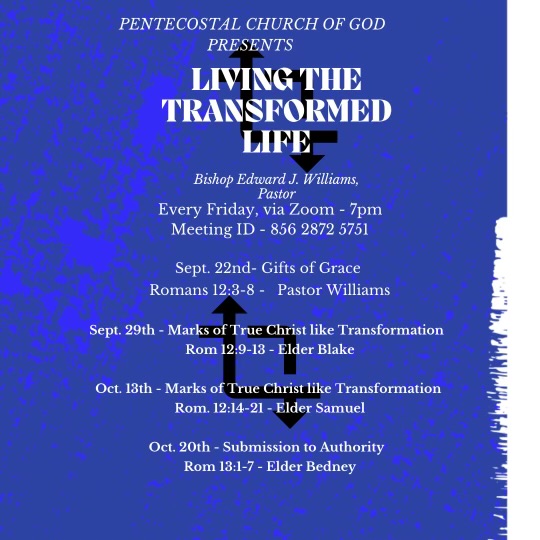 PENTECOSTAL CHURCH OF GOD PRESENTS

LIVING THE TRANSFORMED LIFE

Bishop Edward J. Williams, Pastor
Every Friday, via Zoom - 7pm
Meeting ID - 856 2872 5751

Sept. 22nd- Gifts of Grace
Romans 12:3-8 - Pastor Williams

Sept. 29th - Marks of True Christ like Transformation
Rom 12:9-13 - Elder Blake

Oct. 13th - Marks of True Christ like Transformation
Rom. 12:14-21 - Elder Samuel

Oct. 20th - Submission to Authority
Rom 13:1-7 - Elder Bedney